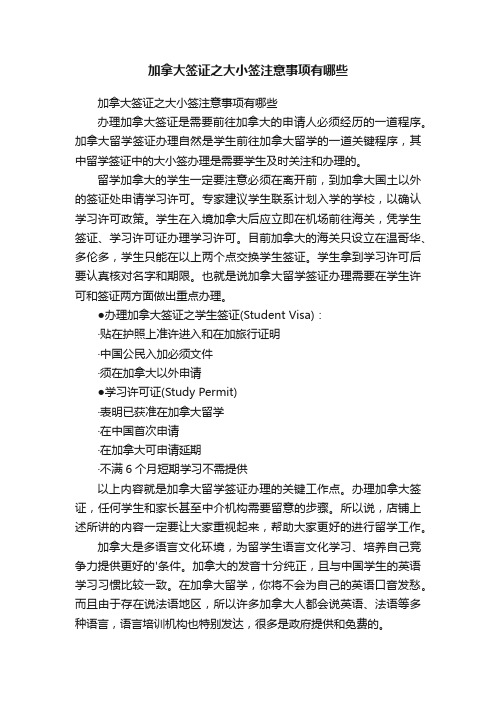 加拿大签证之大小签注意事项有哪些

加拿大签证之大小签注意事项有哪些

办理加拿大签证是需要前往加拿大的申请人必须经历的一道程序。加拿大留学签证办理自然是学生前往加拿大留学的一道关键程序，其中留学签证中的大小签办理是需要学生及时关注和办理的。

留学加拿大的学生一定要注意必须在离开前，到加拿大国土以外的签证处申请学习许可。专家建议学生联系计划入学的学校，以确认学习许可政策。学生在入境加拿大后应立即在机场前往海关，凭学生签证、学习许可证办理学习许可。目前加拿大的海关只设立在温哥华、多伦多，学生只能在以上两个点交换学生签证。学生拿到学习许可后要认真核对名字和期限。也就是说加拿大留学签证办理需要在学生许可和签证两方面做出重点办理。

●办理加拿大签证之学生签证(Student Visa)：

·贴在护照上准许进入和在加旅行证明

·中国公民入加必须文件

·须在加拿大以外申请

●学习许可证(Study Permit)

·表明已获准在加拿大留学

·在中国首次申请

·在加拿大可申请延期

·不满 6 个月短期学习不需提供

以上内容就是加拿大留学签证办理的关键工作点。办理加拿大签证，任何学生和家长甚至中介机构需要留意的步骤。所以说，店铺上述所讲的内容一定要让大家重视起来，帮助大家更好的进行留学工作。

加拿大是多语言文化环境，为留学生语言文化学习、培养自己竞争力提供更好的'条件。加拿大的发音十分纯正，且与中国学生的英语学习习惯比较一致。在加拿大留学，你将不会为自己的英语口音发愁。而且由于存在说法语地区，所以许多加拿大人都会说英语、法语等多种语言，语言培训机构也特别发达，很多是政府提供和免费的。